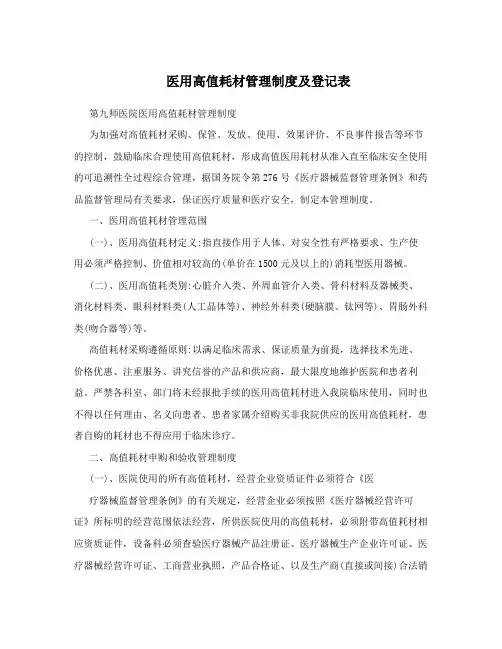 医用高值耗材管理制度及登记表

第九师医院医用高值耗材管理制度

为加强对高值耗材采购、保管、发放、使用、效果评价、不良事件报告等环节的控制，鼓励临床合理使用高值耗材，形成高值医用耗材从准入直至临床安全使用的可追溯性全过程综合管理，据国务院令第276号《医疗器械监督管理条例》和药品监督管理局有关要求，保证医疗质量和医疗安全，制定本管理制度。

一、医用高值耗材管理范围

(一)、医用高值耗材定义:指直接作用于人体、对安全性有严格要求、生产使用必须严格控制、价值相对较高的(单价在1500元及以上的)消耗型医用器械。

(二)、医用高值耗类别:心脏介入类、外周血管介入类、骨科材料及器械类、消化材料类、眼科材料类(人工晶体等)、神经外科类(硬脑膜、钛网等)、胃肠外科类(吻合器等)等。

高值耗材采购遵循原则:以满足临床需求、保证质量为前提，选择技术先进、价格优惠、注重服务、讲究信誉的产品和供应商，最大限度地维护医院和患者利益。严禁各科室、部门将未经报批手续的医用高值耗材进入我院临床使用，同时也不得以任何理由、名义向患者、患者家属介绍购买非我院供应的医用高值耗材，患者自购的耗材也不得应用于临床诊疗。

二、高值耗材申购和验收管理制度

(一)、医院使用的所有高值耗材，经营企业资质证件必须符合《医

疗器械监督管理条例》的有关规定，经营企业必须按照《医疗器械经营许可证》所标明的经营范围依法经营，所供医院使用的高值耗材，必须附带高值耗材相应资质证件，设备科必须查验医疗器械产品注册证、医疗器械生产企业许可证、医疗器械经营许可证、工商营业执照，产品合格证、以及生产商(直接或间接)合法销